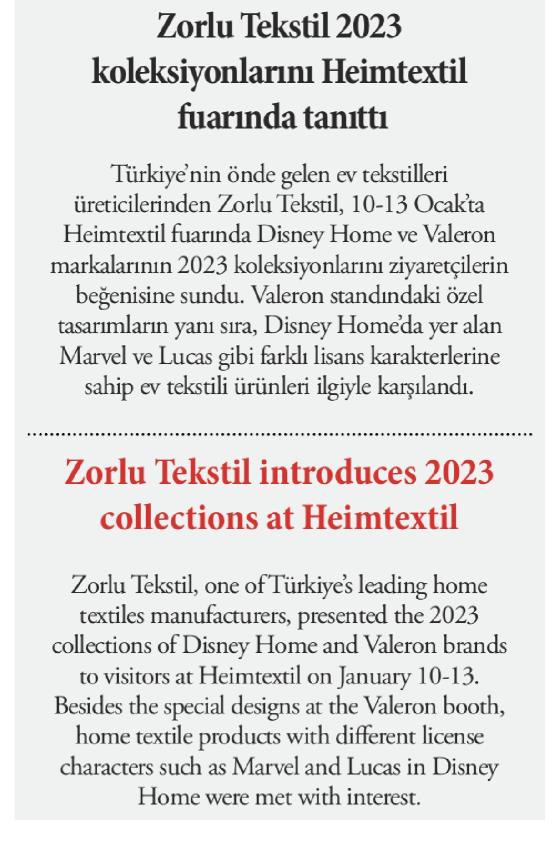 Zorlu Tekstil 2023 koleksiyonlarını Heimtextil fuarında tanıttı

Türkiye'nin önde gelen ev tekstilleri üreticilerinden Zorlu Tekstil, 10-13 Ocak'ta Heimtextil fuarında Disney Home ve Valeron markalarının 2023 koleksiyonlarını ziyaretçilerin beğenisine sundu. Valeron standındaki özel tasarımların yanı sıra, Disney Home'da yer alan Marvel ve Lucas gibi farklı lisans karakterlerine sahip ev tekstili ürünleri ilgiyle karşılandı.

Zorlu Tekstil introduces 2023 collections at Heimtextil

Zorlu Tekstil, one of Türkiye's leading home textiles manufacturers, presented the 2023 collections of Disney Home and Valeron brands to visitors at Heimtextil on January 10-13. Besides the special designs at the Valeron booth, home textile products with different license characters such as Marvel and Lucas in Disney Home were met with interest.